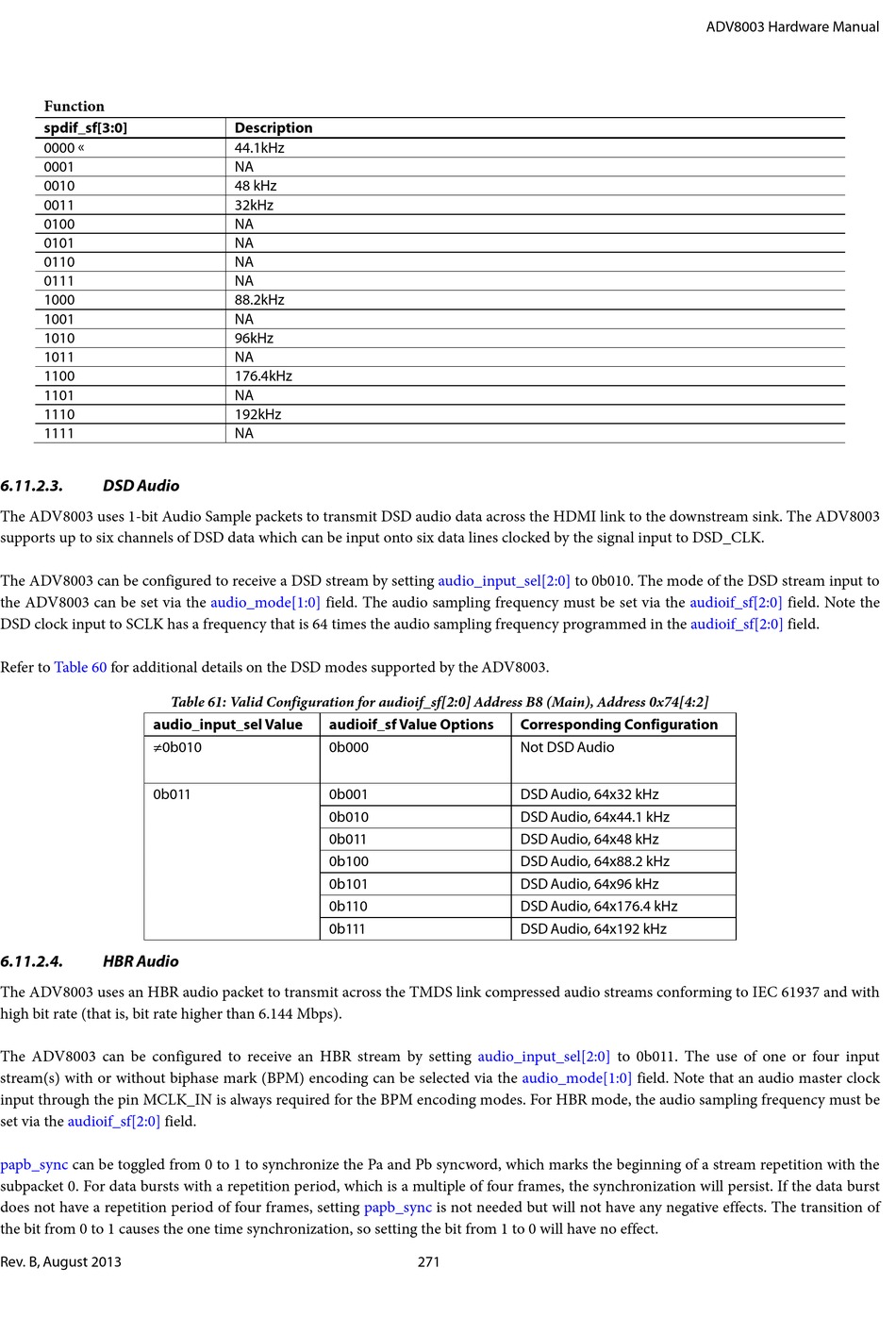 ADV8003 Hardware Manual

Function

| spdif_sf[3:0] | Description |
|---|---|
| 0000 « | 44.1kHz |
| 0001 | NA |
| 0010 | 48 kHz |
| 0011 | 32kHz |
| 0100 | NA |
| 0101 | NA |
| 0110 | NA |
| 0111 | NA |
| 1000 | 88.2kHz |
| 1001 | NA |
| 1010 | 96kHz |
| 1011 | NA |
| 1100 | 176.4kHz |
| 1101 | NA |
| 1110 | 192kHz |
| 1111 | NA |

6.11.2.3. DSD Audio

The ADV8003 uses 1-bit Audio Sample packets to transmit DSD audio data across the HDMI link to the downstream sink. The ADV8003 supports up to six channels of DSD data which can be input onto six data lines clocked by the signal input to DSD_CLK.

The ADV8003 can be configured to receive a DSD stream by setting audio_input_sel[2:0] to 0b010. The mode of the DSD stream input to the ADV8003 can be set via the audio_mode[1:0] field. The audio sampling frequency must be set via the audioif_sf[2:0] field. Note the DSD clock input to SCLK has a frequency that is 64 times the audio sampling frequency programmed in the audioif_sf[2:0] field.

Refer to Table 60 for additional details on the DSD modes supported by the ADV8003.

Table 61: Valid Configuration for audioif_sf[2:0] Address B8 (Main), Address 0x74[4:2]

| audio_input_sel Value | audioif_sf Value Options | Corresponding Configuration |
|---|---|---|
| ≠0b010 | 0b000 | Not DSD Audio |
| 0b011 | 0b001 | DSD Audio, 64x32 kHz |
| | 0b010 | DSD Audio, 64x44.1 kHz |
| | 0b011 | DSD Audio, 64x48 kHz |
| | 0b100 | DSD Audio, 64x88.2 kHz |
| | 0b101 | DSD Audio, 64x96 kHz |
| | 0b110 | DSD Audio, 64x176.4 kHz |
| | 0b111 | DSD Audio, 64x192 kHz |

6.11.2.4. HBR Audio

The ADV8003 uses an HBR audio packet to transmit across the TMDS link compressed audio streams conforming to IEC 61937 and with high bit rate (that is, bit rate higher than 6.144 Mbps).

The ADV8003 can be configured to receive an HBR stream by setting audio_input_sel[2:0] to 0b011. The use of one or four input stream(s) with or without biphase mark (BPM) encoding can be selected via the audio_mode[1:0] field. Note that an audio master clock input through the pin MCLK_IN is always required for the BPM encoding modes. For HBR mode, the audio sampling frequency must be set via the audioif_sf[2:0] field.

papb_sync can be toggled from 0 to 1 to synchronize the Pa and Pb syncword, which marks the beginning of a stream repetition with the subpacket 0. For data bursts with a repetition period, which is a multiple of four frames, the synchronization will persist. If the data burst does not have a repetition period of four frames, setting papb_sync is not needed but will not have any negative effects. The transition of the bit from 0 to 1 causes the one time synchronization, so setting the bit from 1 to 0 will have no effect.

Rev. B, August 2013 271